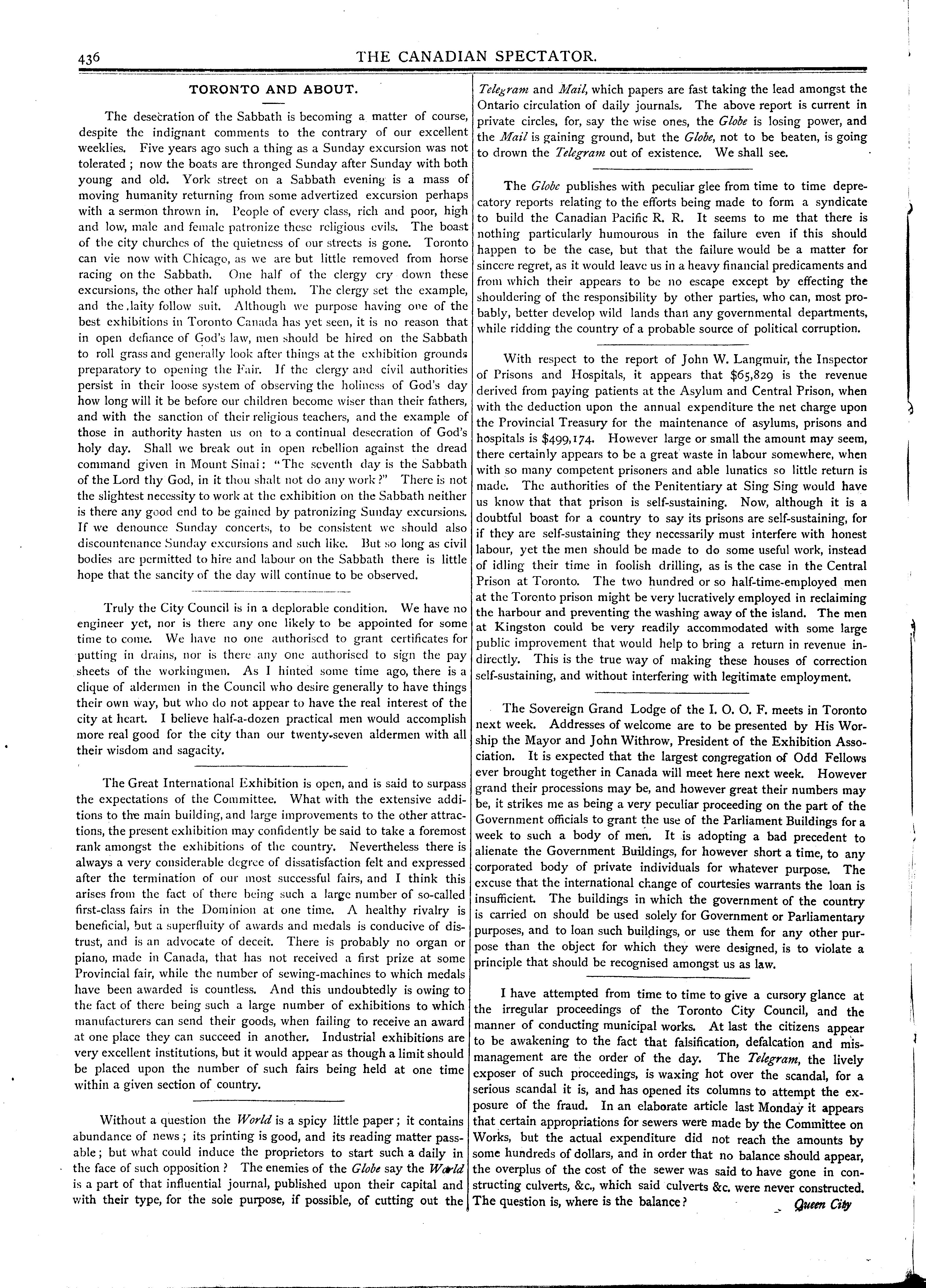 436 THE CANADIAN SPECTATOR.

TORONTO AND ABOUT.

The desecration of the Sabbath is becoming a matter of course, despite the indignant comments to the contrary of our excellent weeklies. Five years ago such a thing as a Sunday excursion was not tolerated; now the boats are thronged Sunday after Sunday with both young and old. York street on a Sabbath evening is a mass of moving humanity returning from some advertized excursion perhaps with a sermon thrown in. People of every class, rich and poor, high and low, male and female patronize these religious evils. The boast of the city churches of the quietness of our streets is gone. Toronto can vie now with Chicago, as we are but little removed from horse racing on the Sabbath. One half of the clergy cry down these excursions, the other half uphold them. The clergy set the example, and the laity follow suit. Although we purpose having one of the best exhibitions in Toronto Canada has yet seen, it is no reason that in open defiance of God's law, men should be hired on the Sabbath to roll grass and generally look after things at the exhibition grounds preparatory to opening the Fair. If the clergy and civil authorities persist in their loose system of observing the holiness of God's day how long will it be before our children become wiser than their fathers, and with the sanction of their religious teachers, and the example of those in authority hasten us on to a continual desecration of God's holy day. Shall we break out in open rebellion against the dread command given in Mount Sinai: "The seventh day is the Sabbath of the Lord thy God, in it thou shalt not do any work?" There is not the slightest necessity to work at the exhibition on the Sabbath neither is there any good end to be gained by patronizing Sunday excursions. If we denounce Sunday concerts, to be consistent we should also discountenance Sunday excursions and such like. But so long as civil bodies are permitted to hire and labour on the Sabbath there is little hope that the sancity of the day will continue to be observed.

Truly the City Council is in a deplorable condition. We have no engineer yet, nor is there any one likely to be appointed for some time to come. We have no one authorised to grant certificates for putting in drains, nor is there any one authorised to sign the pay sheets of the workingmen. As I hinted some time ago, there is a clique of aldermen in the Council who desire generally to have things their own way, but who do not appear to have the real interest of the city at heart. I believe half-a-dozen practical men would accomplish more real good for the city than our twenty-seven aldermen with all their wisdom and sagacity.

The Great International Exhibition is open, and is said to surpass the expectations of the Committee. What with the extensive additions to the main building, and large improvements to the other attractions, the present exhibition may confidently be said to take a foremost rank amongst the exhibitions of the country. Nevertheless there is always a very considerable degree of dissatisfaction felt and expressed after the termination of our most successful fairs, and I think this arises from the fact of there being such a large number of so-called first-class fairs in the Dominion at one time. A healthy rivalry is beneficial, but a superfluity of awards and medals is conducive of distrust, and is an advocate of deceit. There is probably no organ or piano, made in Canada, that has not received a first prize at some Provincial fair, while the number of sewing-machines to which medals have been awarded is countless. And this undoubtedly is owing to the fact of there being such a large number of exhibitions to which manufacturers can send their goods, when failing to receive an award at one place they can succeed in another. Industrial exhibitions are very excellent institutions, but it would appear as though a limit should be placed upon the number of such fairs being held at one time within a given section of country.

Without a question the World is a spicy little paper; it contains abundance of news; its printing is good, and its reading matter passable; but what could induce the proprietors to start such a daily in the face of such opposition? The enemies of the Globe say the World is a part of that influential journal, published upon their capital and with their type, for the sole purpose, if possible, of cutting out the Telegram and Mail, which papers are fast taking the lead amongst the Ontario circulation of daily journals. The above report is current in private circles, for, say the wise ones, the Globe is losing power, and the Mail is gaining ground, but the Globe, not to be beaten, is going to drown the Telegram out of existence. We shall see.

The Globe publishes with peculiar glee from time to time deprecatory reports relating to the efforts being made to form a syndicate to build the Canadian Pacific R. R. It seems to me that there is nothing particularly humourous in the failure even if this should happen to be the case, but that the failure would be a matter for sincere regret, as it would leave us in a heavy financial predicaments and from which their appears to be no escape except by effecting the shouldering of the responsibility by other parties, who can, most probably, better develop wild lands than any governmental departments, while ridding the country of a probable source of political corruption.

With respect to the report of John W. Langmuir, the Inspector of Prisons and Hospitals, it appears that $65,829 is the revenue derived from paying patients at the Asylum and Central Prison, when with the deduction upon the annual expenditure the net charge upon the Provincial Treasury for the maintenance of asylums, prisons and hospitals is $499,174. However large or small the amount may seem, there certainly appears to be a great waste in labour somewhere, when with so many competent prisoners and able lunatics so little return is made. The authorities of the Penitentiary at Sing Sing would have us know that that prison is self-sustaining. Now, although it is a doubtful boast for a country to say its prisons are self-sustaining, for if they are self-sustaining they necessarily must interfere with honest labour, yet the men should be made to do some useful work, instead of idling their time in foolish drilling, as is the case in the Central Prison at Toronto. The two hundred or so half-time-employed men at the Toronto prison might be very lucratively employed in reclaiming the harbour and preventing the washing away of the island. The men at Kingston could be very readily accommodated with some large public improvement that would help to bring a return in revenue indirectly. This is the true way of making these houses of correction self-sustaining, and without interfering with legitimate employment.

The Sovereign Grand Lodge of the I. O. O. F. meets in Toronto next week. Addresses of welcome are to be presented by His Worship the Mayor and John Withrow, President of the Exhibition Association. It is expected that the largest congregation of Odd Fellows ever brought together in Canada will meet here next week. However grand their processions may be, and however great their numbers may be, it strikes me as being a very peculiar proceeding on the part of the Government officials to grant the use of the Parliament Buildings for a week to such a body of men. It is adopting a bad precedent to alienate the Government Buildings, for however short a time, to any corporated body of private individuals for whatever purpose. The excuse that the international change of courtesies warrants the loan is insufficient. The buildings in which the government of the country is carried on should be used solely for Government or Parliamentary purposes, and to loan such buildings, or use them for any other purpose than the object for which they were designed, is to violate a principle that should be recognised amongst us as law.

I have attempted from time to time to give a cursory glance at the irregular proceedings of the Toronto City Council, and the manner of conducting municipal works. At last the citizens appear to be awakening to the fact that falsification, defalcation and mismanagement are the order of the day. The Telegram, the lively exposer of such proceedings, is waxing hot over the scandal, for a serious scandal it is, and has opened its columns to attempt the exposure of the fraud. In an elaborate article last Monday it appears that certain appropriations for sewers were made by the Committee on Works, but the actual expenditure did not reach the amounts by some hundreds of dollars, and in order that no balance should appear, the overplus of the cost of the sewer was said to have gone in constructing culverts, &c., which said culverts &c. were never constructed. The question is, where is the balance? Queen City